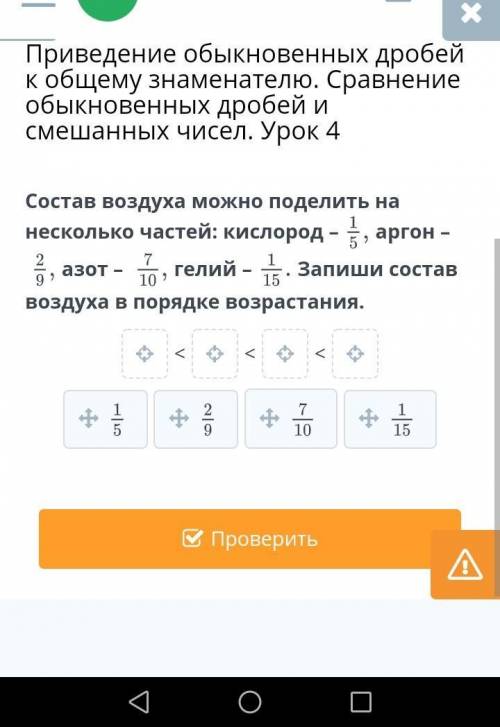 Приведение обыкновенных дробей к общему знаменателю. Сравнение обыкновенных дробей и смешанных чисел. Урок 4

Состав воздуха можно поделить на несколько частей: кислород – $\frac{1}{5}$, аргон – $\frac{2}{9}$, азот – $\frac{7}{10}$, гелий – $\frac{1}{15}$. Запиши состав воздуха в порядке возрастания.

< < <

$\frac{1}{5}$ $\frac{2}{9}$ $\frac{7}{10}$ $\frac{1}{15}$

Проверить